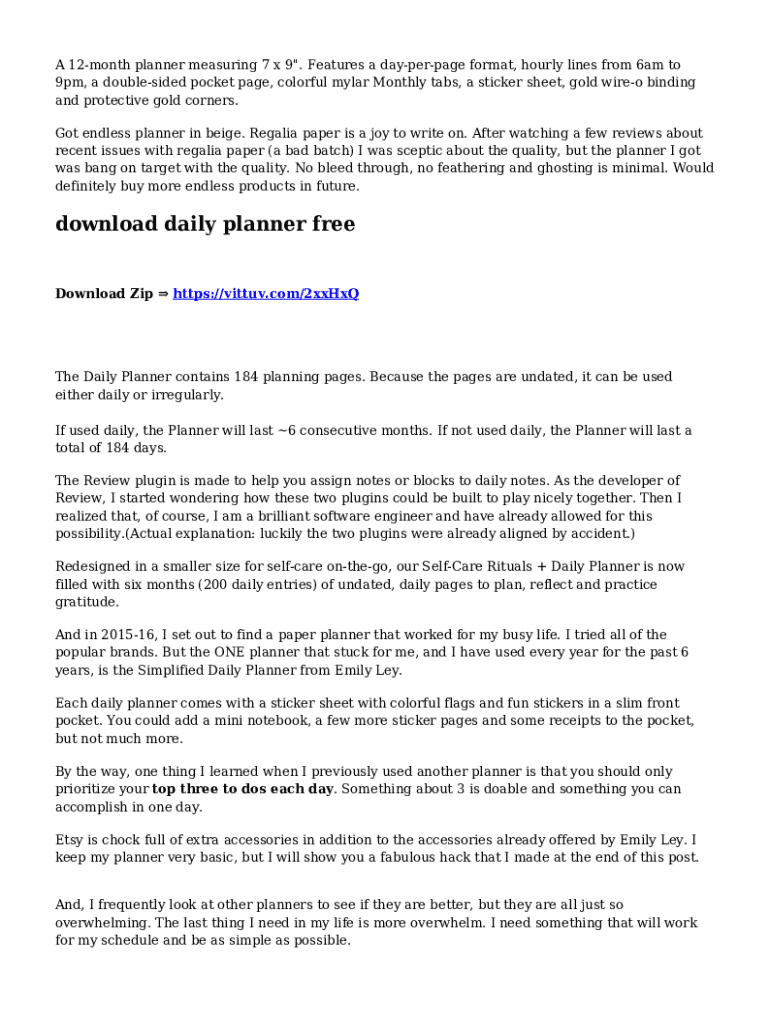 A 12-month planner measuring 7 x 9". Features a day-per-page format, hourly lines from 6am to 9pm, a double-sided pocket page, colorful mylar Monthly tabs, a sticker sheet, gold wire-o binding and protective gold corners.

Got endless planner in beige. Regalia paper is a joy to write on. After watching a few reviews about recent issues with regalia paper (a bad batch) I was sceptic about the quality, but the planner I got was bang on target with the quality. No bleed through, no feathering and ghosting is minimal. Would definitely buy more endless products in future.

download daily planner free

Download Zip ⇒ https://vittuv.com/2xxHxQ

The Daily Planner contains 184 planning pages. Because the pages are undated, it can be used either daily or irregularly.

If used daily, the Planner will last ~6 consecutive months. If not used daily, the Planner will last a total of 184 days.

The Review plugin is made to help you assign notes or blocks to daily notes. As the developer of Review, I started wondering how these two plugins could be built to play nicely together. Then I realized that, of course, I am a brilliant software engineer and have already allowed for this possibility.(Actual explanation: luckily the two plugins were already aligned by accident.)

Redesigned in a smaller size for self-care on-the-go, our Self-Care Rituals + Daily Planner is now filled with six months (200 daily entries) of undated, daily pages to plan, reflect and practice gratitude.

And in 2015-16, I set out to find a paper planner that worked for my busy life. I tried all of the popular brands. But the ONE planner that stuck for me, and I have used every year for the past 6 years, is the Simplified Daily Planner from Emily Ley.

Each daily planner comes with a sticker sheet with colorful flags and fun stickers in a slim front pocket. You could add a mini notebook, a few more sticker pages and some receipts to the pocket, but not much more.

By the way, one thing I learned when I previously used another planner is that you should only prioritize your top three to dos each day. Something about 3 is doable and something you can accomplish in one day.

Etsy is chock full of extra accessories in addition to the accessories already offered by Emily Ley. I keep my planner very basic, but I will show you a fabulous hack that I made at the end of this post.

And, I frequently look at other planners to see if they are better, but they are all just so overwhelming. The last thing I need in my life is more overwhelm. I need something that will work for my schedule and be as simple as possible.